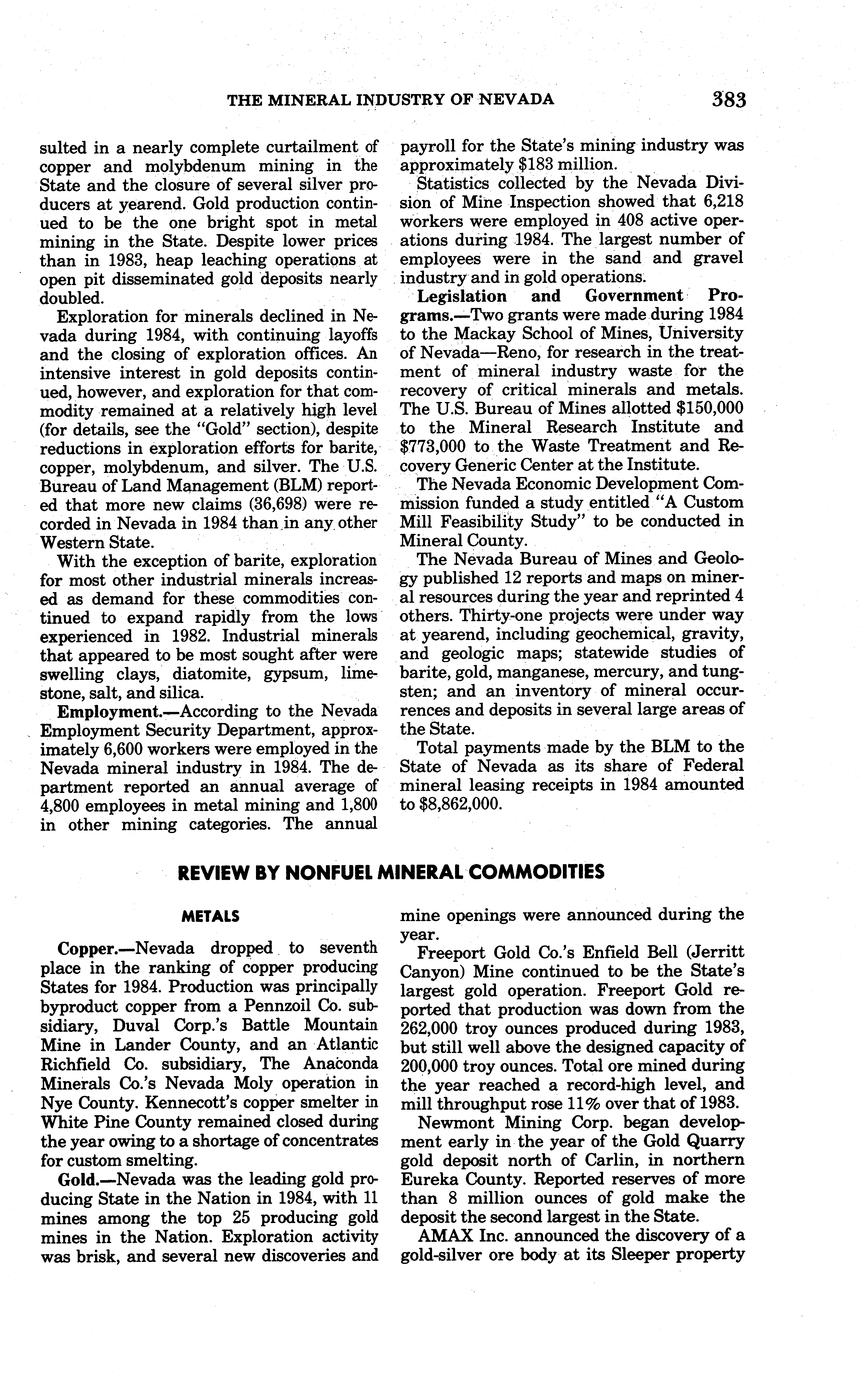 THE MINERAL INDUSTRY OF NEVADA 383

sulted in a nearly complete curtailment of copper and molybdenum mining in the State and the closure of several silver producers at yearend. Gold production continued to be the one bright spot in metal mining in the State. Despite lower prices than in 1983, heap leaching operations at open pit disseminated gold deposits nearly doubled.

Exploration for minerals declined in Nevada during 1984, with continuing layoffs and the closing of exploration offices. An intensive interest in gold deposits continued, however, and exploration for that commodity remained at a relatively high level (for details, see the "Gold" section), despite reductions in exploration efforts for barite, copper, molybdenum, and silver. The U.S. Bureau of Land Management (BLM) reported that more new claims (36,698) were recorded in Nevada in 1984 than in any other Western State.

With the exception of barite, exploration for most other industrial minerals increased as demand for these commodities continued to expand rapidly from the lows experienced in 1982. Industrial minerals that appeared to be most sought after were swelling clays, diatomite, gypsum, limestone, salt, and silica.

Employment.—According to the Nevada Employment Security Department, approximately 6,600 workers were employed in the Nevada mineral industry in 1984. The department reported an annual average of 4,800 employees in metal mining and 1,800 in other mining categories. The annual payroll for the State's mining industry was approximately $183 million.

Statistics collected by the Nevada Division of Mine Inspection showed that 6,218 workers were employed in 408 active operations during 1984. The largest number of employees were in the sand and gravel industry and in gold operations.

Legislation and Government Programs.—Two grants were made during 1984 to the Mackay School of Mines, University of Nevada—Reno, for research in the treatment of mineral industry waste for the recovery of critical minerals and metals. The U.S. Bureau of Mines allotted $150,000 to the Mineral Research Institute and $773,000 to the Waste Treatment and Recovery Generic Center at the Institute.

The Nevada Economic Development Commission funded a study entitled "A Custom Mill Feasibility Study" to be conducted in Mineral County.

The Nevada Bureau of Mines and Geology published 12 reports and maps on mineral resources during the year and reprinted 4 others. Thirty-one projects were under way at yearend, including geochemical, gravity, and geologic maps; statewide studies of barite, gold, manganese, mercury, and tungsten; and an inventory of mineral occurrences and deposits in several large areas of the State.

Total payments made by the BLM to the State of Nevada as its share of Federal mineral leasing receipts in 1984 amounted to $8,862,000.

REVIEW BY NONFUEL MINERAL COMMODITIES

METALS

Copper.—Nevada dropped to seventh place in the ranking of copper producing States for 1984. Production was principally byproduct copper from a Pennzoil Co. subsidiary, Duval Corp.'s Battle Mountain Mine in Lander County, and an Atlantic Richfield Co. subsidiary, The Anaconda Minerals Co.'s Nevada Moly operation in Nye County. Kennecott's copper smelter in White Pine County remained closed during the year owing to a shortage of concentrates for custom smelting.

Gold.—Nevada was the leading gold producing State in the Nation in 1984, with 11 mines among the top 25 producing gold mines in the Nation. Exploration activity was brisk, and several new discoveries and mine openings were announced during the year.

Freeport Gold Co.'s Enfield Bell (Jerritt Canyon) Mine continued to be the State's largest gold operation. Freeport Gold reported that production was down from the 262,000 troy ounces produced during 1983, but still well above the designed capacity of 200,000 troy ounces. Total ore mined during the year reached a record-high level, and mill throughput rose 11% over that of 1983.

Newmont Mining Corp. began development early in the year of the Gold Quarry gold deposit north of Carlin, in northern Eureka County. Reported reserves of more than 8 million ounces of gold make the deposit the second largest in the State.

AMAX Inc. announced the discovery of a gold-silver ore body at its Sleeper property